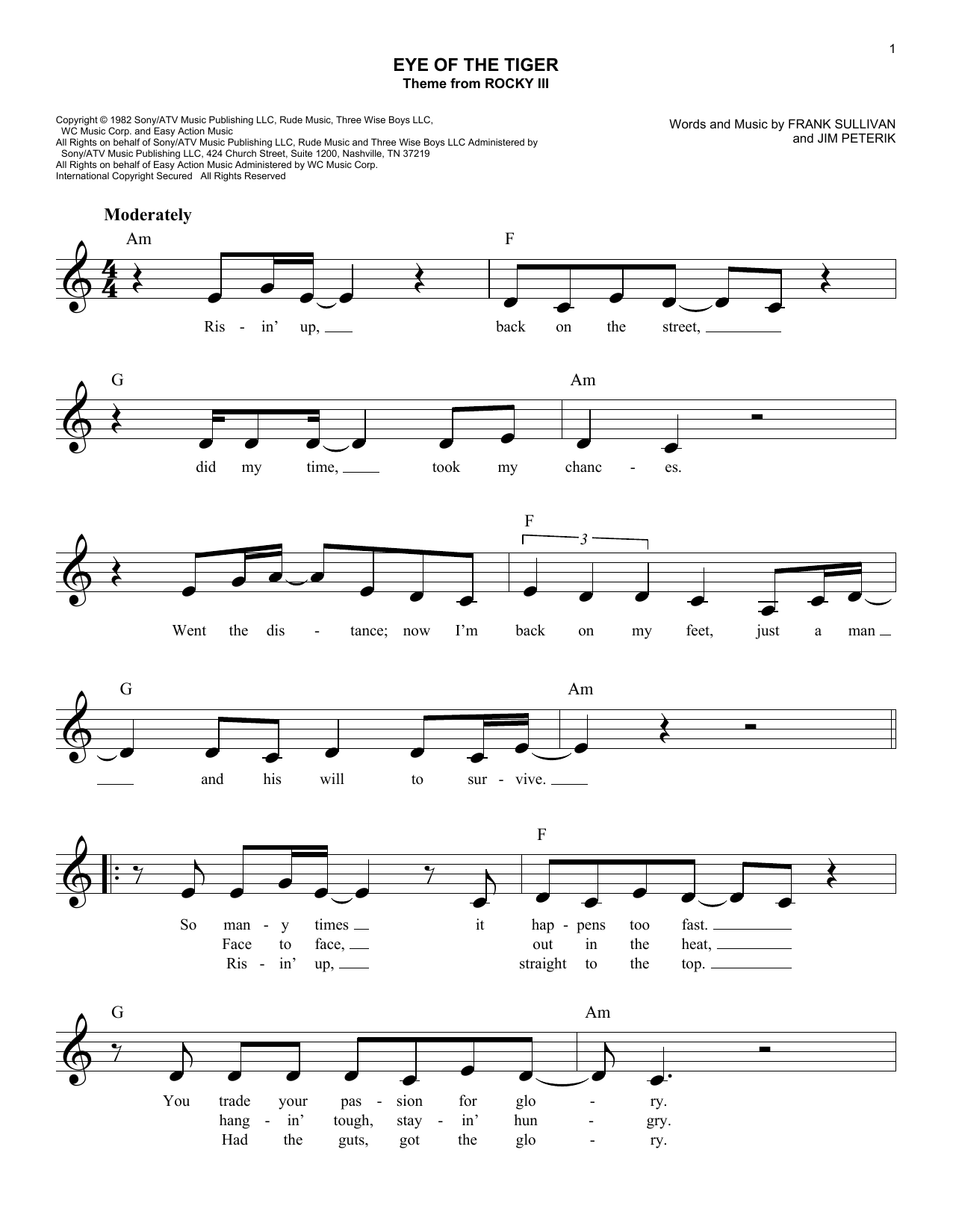 1

EYE OF THE TIGER
Theme from ROCKY III

Copyright © 1982 Sony/ATV Music Publishing LLC, Rude Music, Three Wise Boys LLC, WC Music Corp. and Easy Action Music
All Rights on behalf of Sony/ATV Music Publishing LLC, Rude Music and Three Wise Boys LLC Administered by Sony/ATV Music Publishing LLC, 424 Church Street, Suite 1200, Nashville, TN 37219
All Rights on behalf of Easy Action Music Administered by WC Music Corp.
International Copyright Secured All Rights Reserved

Words and Music by FRANK SULLIVAN and JIM PETERIK

Moderately

Am F
Ris - in' up, back on the street,

G Am
did my time, took my chanc - es.

F 3
Went the dis - tance; now I'm back on my feet, just a man

G Am
and his will to sur - vive.

F
So man - y times it hap - pens too fast.
Face to face, out in the heat,
Ris - in' up, straight to the top.

G Am
You trade your pas - sion for glo - ry.
hang - in' tough, stay - in' hun - gry.
Had the guts, got the glo - ry.